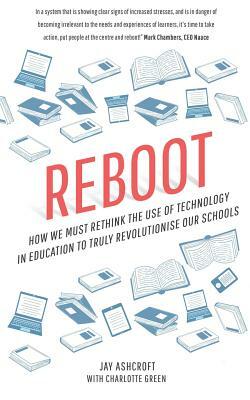 In a system that is showing clear signs of increased stresses, and is in danger of becoming irrelevant to the needs and experiences of learners, it's time to take action, put people at the centre and reboot!" Mark Chambers, CEO Naace

REBOOT

HOW WE MUST RETHINK THE USE OF TECHNOLOGY IN EDUCATION TO TRULY REVOLUTIONISE OUR SCHOOLS

JAY ASHCROFT
WITH CHARLOTTE GREEN